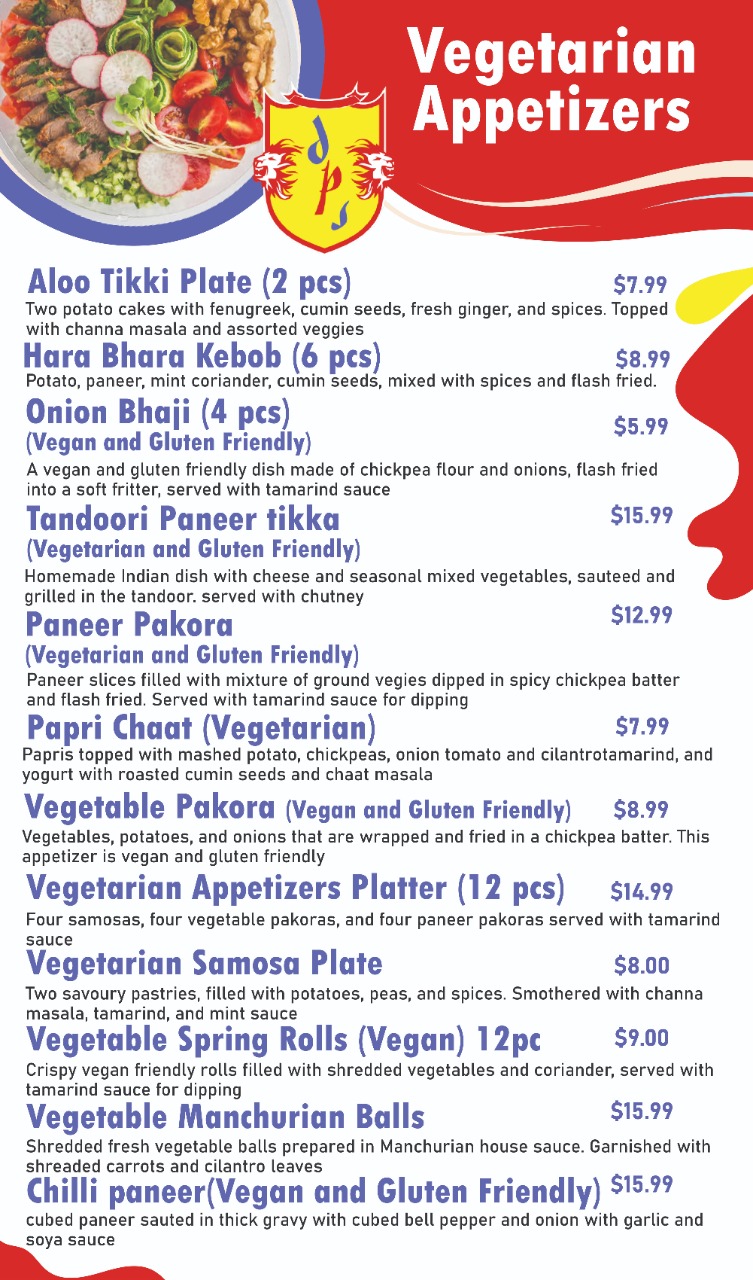 Vegetarian Appetizers

dps

Aloo Tikki Plate (2 pcs) $7.99
Two potato cakes with fenugreek, cumin seeds, fresh ginger, and spices. Topped with channa masala and assorted veggies

Hara Bhara Kebob (6 pcs) $8.99
Potato, paneer, mint coriander, cumin seeds, mixed with spices and flash fried.

Onion Bhaji (4 pcs) (Vegan and Gluten Friendly) $5.99
A vegan and gluten friendly dish made of chickpea flour and onions, flash fried into a soft fritter, served with tamarind sauce

Tandoori Paneer tikka (Vegetarian and Gluten Friendly) $15.99
Homemade Indian dish with cheese and seasonal mixed vegetables, sauteed and grilled in the tandoor. served with chutney

Paneer Pakora (Vegetarian and Gluten Friendly) $12.99
Paneer slices filled with mixture of ground vegies dipped in spicy chickpea batter and flash fried. Served with tamarind sauce for dipping

Papri Chaat (Vegetarian) $7.99
Papris topped with mashed potato, chickpeas, onion tomato and cilantrotamarind, and yogurt with roasted cumin seeds and chaat masala

Vegetable Pakora (Vegan and Gluten Friendly) $8.99
Vegetables, potatoes, and onions that are wrapped and fried in a chickpea batter. This appetizer is vegan and gluten friendly

Vegetarian Appetizers Platter (12 pcs) $14.99
Four samosas, four vegetable pakoras, and four paneer pakoras served with tamarind sauce

Vegetarian Samosa Plate $8.00
Two savoury pastries, filled with potatoes, peas, and spices. Smothered with channa masala, tamarind, and mint sauce

Vegetable Spring Rolls (Vegan) 12pc $9.00
Crispy vegan friendly rolls filled with shredded vegetables and coriander, served with tamarind sauce for dipping

Vegetable Manchurian Balls $15.99
Shredded fresh vegetable balls prepared in Manchurian house sauce. Garnished with shreaded carrots and cilantro leaves

Chilli paneer(Vegan and Gluten Friendly) $15.99
cubed paneer sauted in thick gravy with cubed bell pepper and onion with garlic and soya sauce